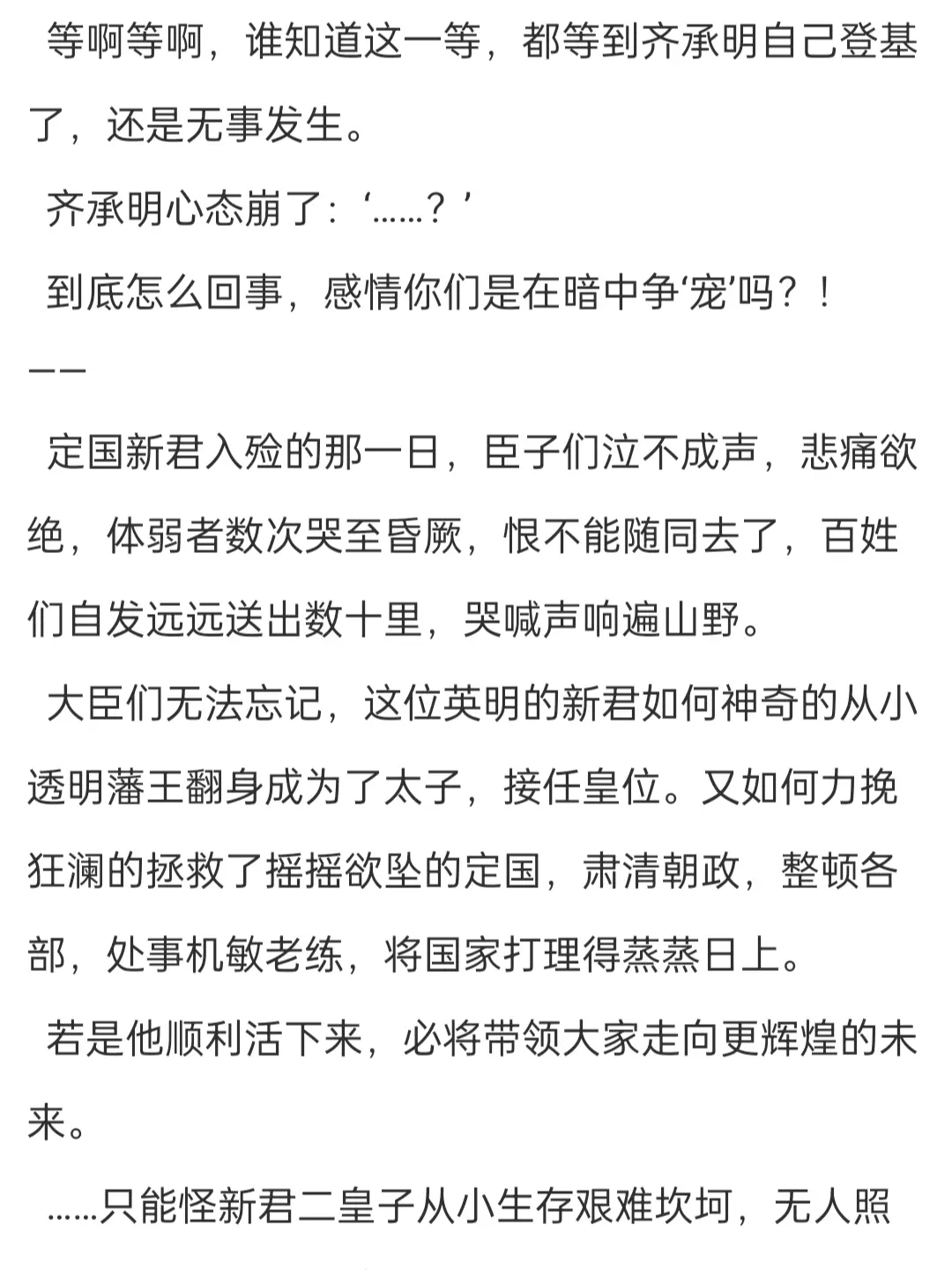 等啊等啊，谁知道这一等，都等到齐承明自己登基了，还是无事发生。

齐承明心态崩了：‘……？’

到底怎么回事，感情你们是在暗中争‘宠’吗？！

——

定国新君入殓的那一日，臣子们泣不成声，悲痛欲绝，体弱者数次哭至昏厥，恨不能随同去了，百姓们自发远远送出数十里，哭喊声响遍山野。

大臣们无法忘记，这位英明的新君如何神奇的从小透明藩王翻身成为了太子，接任皇位。又如何力挽狂澜的拯救了摇摇欲坠的定国，肃清朝政，整顿各部，处事机敏老练，将国家打理得蒸蒸日上。

若是他顺利活下来，必将带领大家走向更辉煌的未来。

……只能怪新君二皇子从小生存艰难坎坷，无人照